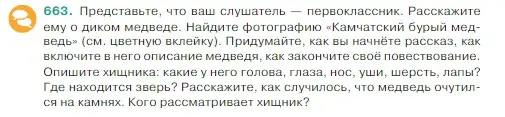 663. Представьте, что ваш слушатель — первоклассник. Расскажите ему о диком медведе. Найдите фотографию «Камчатский бурый медведь» (см. цветную вклейку). Придумайте, как вы начнёте рассказ, как включите в него описание медведя, как закончите своё повествование. Опишите хищника: какие у него голова, глаза, нос, уши, шерсть, лапы? Где находится зверь? Расскажите, как случилось, что медведь очутился на камнях. Кого рассматривает хищник?